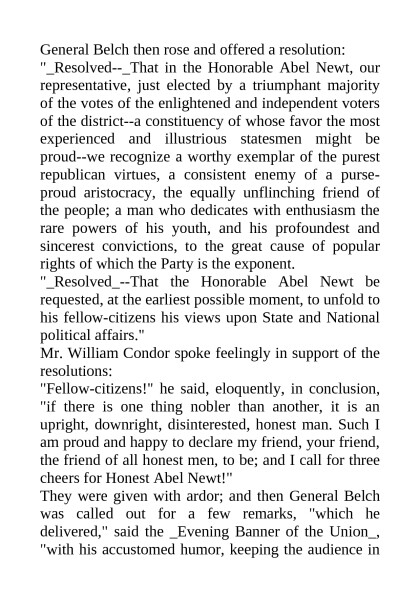 General Belch then rose and offered a resolution:
"_Resolved--_That in the Honorable Abel Newt, our representative, just elected by a triumphant majority of the votes of the enlightened and independent voters of the district--a constituency of whose favor the most experienced and illustrious statesmen might be proud--we recognize a worthy exemplar of the purest republican virtues, a consistent enemy of a purse-proud aristocracy, the equally unflinching friend of the people; a man who dedicates with enthusiasm the rare powers of his youth, and his profoundest and sincerest convictions, to the great cause of popular rights of which the Party is the exponent.
"_Resolved_--That the Honorable Abel Newt be requested, at the earliest possible moment, to unfold to his fellow-citizens his views upon State and National political affairs."
Mr. William Condor spoke feelingly in support of the resolutions:
"Fellow-citizens!" he said, eloquently, in conclusion, "if there is one thing nobler than another, it is an upright, downright, disinterested, honest man. Such I am proud and happy to declare my friend, your friend, the friend of all honest men, to be; and I call for three cheers for Honest Abel Newt!"
They were given with ardor; and then General Belch was called out for a few remarks, "which he delivered," said the _Evening Banner of the Union_, "with his accustomed humor, keeping the audience in